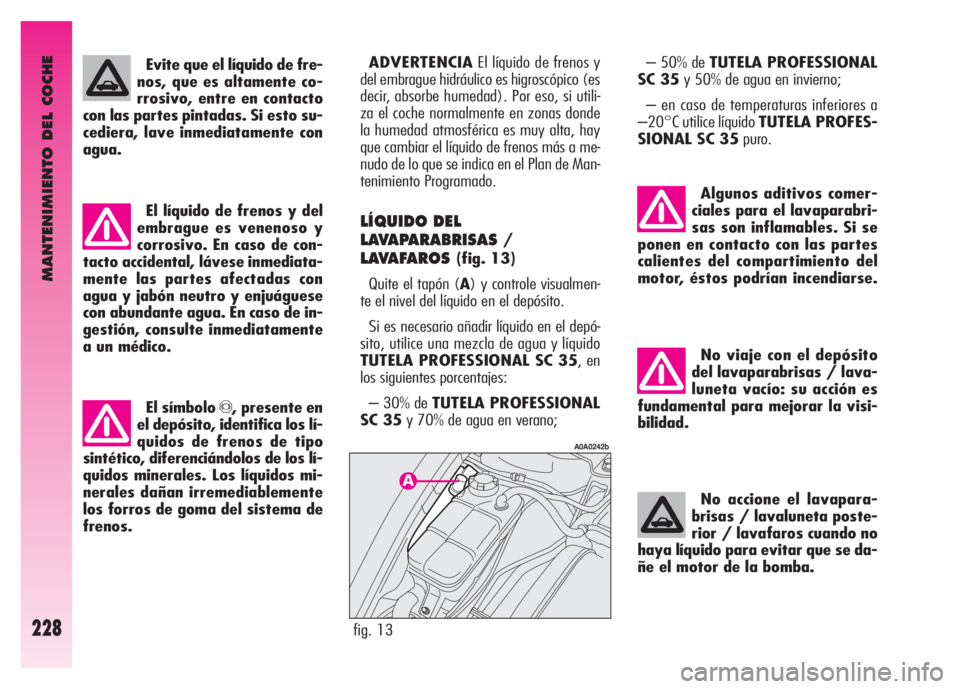 MANTENIMIENTO DEL COCHE

228

Evite que el líquido de frenos, que es altamente corrosivo, entre en contacto con las partes pintadas. Si esto sucediera, lave inmediatamente con agua.

El líquido de frenos y del embrague es venenoso y corrosivo. En caso de contacto accidental, lávese inmediatamente las partes afectadas con agua y jabón neutro y enjuáguese con abundante agua. En caso de ingestión, consulte inmediatamente a un médico.

El símbolo ◎, presente en el depósito, identifica los líquidos de frenos de tipo sintético, diferenciándolos de los líquidos minerales. Los líquidos minerales dañan irremediablemente los forros de goma del sistema de frenos.

ADVERTENCIA El líquido de frenos y del embrague hidráulico es higroscópico (es decir, absorbe humedad). Por eso, si utiliza el coche normalmente en zonas donde la humedad atmosférica es muy alta, hay que cambiar el líquido de frenos más a menudo de lo que se indica en el Plan de Mantenimiento Programado.

LÍQUIDO DEL LAVAPARABRISAS / LAVAFAROS (fig. 13)

Quite el tapón (A) y controle visualmente el nivel del líquido en el depósito.

Si es necesario añadir líquido en el depósito, utilice una mezcla de agua y líquido TUTELA PROFESSIONAL SC 35, en los siguientes porcentajes:

– 30% de TUTELA PROFESSIONAL SC 35 y 70% de agua en verano;

A0A0242b

A

fig. 13

– 50% de TUTELA PROFESSIONAL SC 35 y 50% de agua en invierno;

– en caso de temperaturas inferiores a –20°C utilice líquido TUTELA PROFESSIONAL SC 35 puro.

Algunos aditivos comerciales para el lavaparabrisas son inflamables. Si se ponen en contacto con las partes calientes del compartimiento del motor, éstos podrían incendiarse.

No viaje con el depósito del lavaparabrisas / lavaluneta vacío: su acción es fundamental para mejorar la visibilidad.

No accione el lavaparabrisas / lavaluneta posterior / lavafaros cuando no haya líquido para evitar que se dañe el motor de la bomba.

carmanualsonline.info